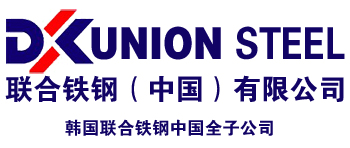 DK UNION STEEL
联合铁钢（中国）有限公司

韩国联合铁钢中国全子公司